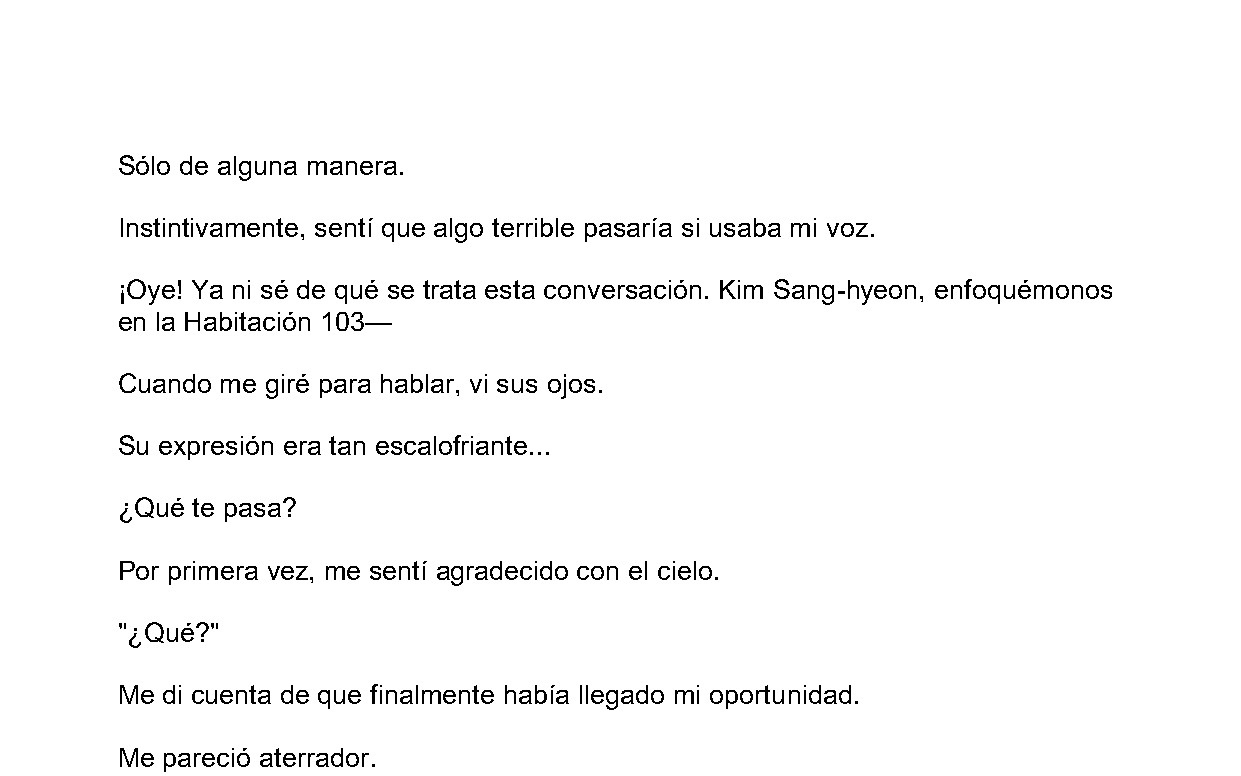 Sólo de alguna manera.

Instintivamente, sentí que algo terrible pasaría si usaba mi voz.

¡Oye! Ya ni sé de qué se trata esta conversación. Kim Sang-hyeon, enfoquémonos en la Habitación 103—

Cuando me giré para hablar, vi sus ojos.

Su expresión era tan escalofriante...

¿Qué te pasa?

Por primera vez, me sentí agradecido con el cielo.

"¿Qué?"

Me di cuenta de que finalmente había llegado mi oportunidad.

Me pareció aterrador.